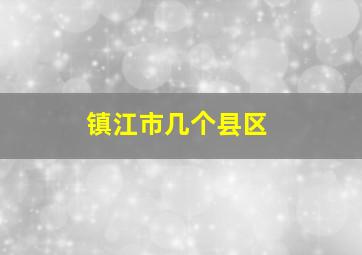 镇江市几个县区